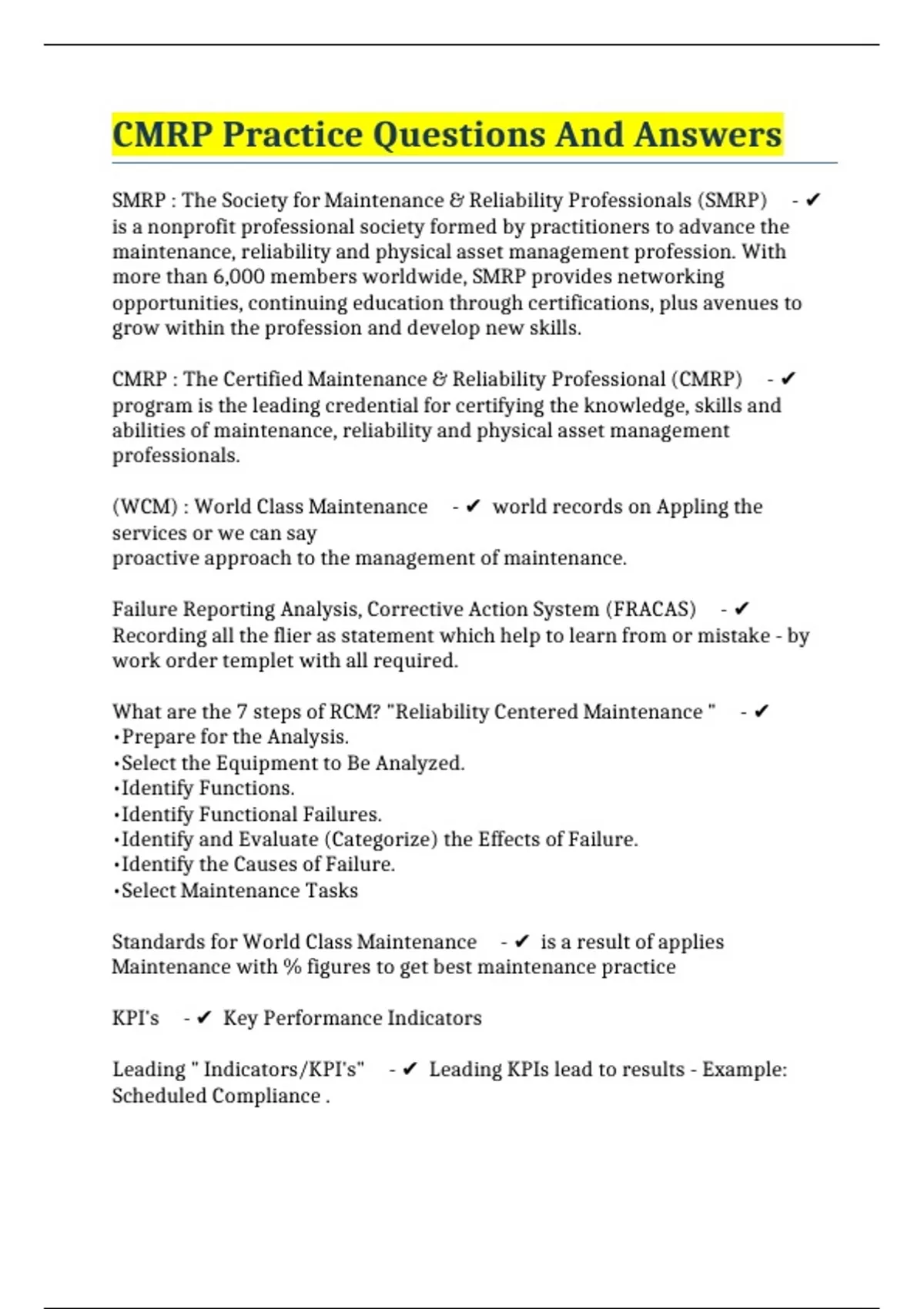 CMRP Practice Questions And Answers

SMRP : The Society for Maintenance & Reliability Professionals (SMRP) - ✔ is a nonprofit professional society formed by practitioners to advance the maintenance, reliability and physical asset management profession. With more than 6,000 members worldwide, SMRP provides networking opportunities, continuing education through certifications, plus avenues to grow within the profession and develop new skills.

CMRP : The Certified Maintenance & Reliability Professional (CMRP) - ✔ program is the leading credential for certifying the knowledge, skills and abilities of maintenance, reliability and physical asset management professionals.

(WCM) : World Class Maintenance - ✔ world records on Appling the services or we can say
proactive approach to the management of maintenance.

Failure Reporting Analysis, Corrective Action System (FRACAS) - ✔ Recording all the flier as statement which help to learn from or mistake - by work order templet with all required.

What are the 7 steps of RCM? "Reliability Centered Maintenance " - ✔
•Prepare for the Analysis.
•Select the Equipment to Be Analyzed.
•Identify Functions.
•Identify Functional Failures.
•Identify and Evaluate (Categorize) the Effects of Failure.
•Identify the Causes of Failure.
•Select Maintenance Tasks

Standards for World Class Maintenance - ✔ is a result of applies Maintenance with % figures to get best maintenance practice

KPI's - ✔ Key Performance Indicators

Leading " Indicators/KPI's" - ✔ Leading KPIs lead to results - Example: Scheduled Compliance .